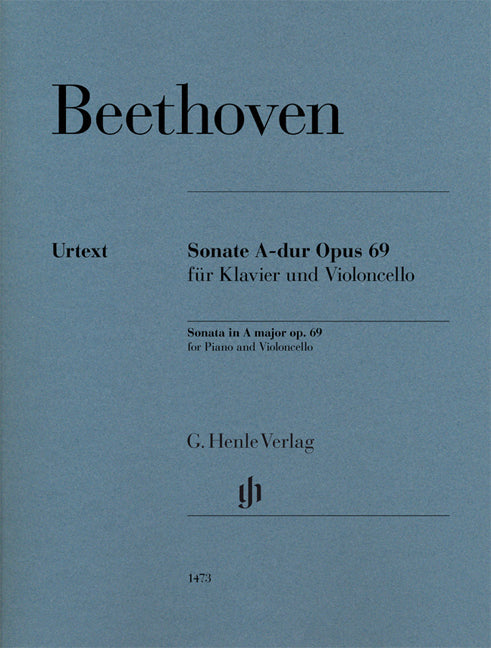 Beethoven

Urtext

Sonate A-dur Opus 69
für Klavier und Violoncello

Sonata in A major op. 69
for Piano and Violoncello

G. Henle Verlag

gh

1473